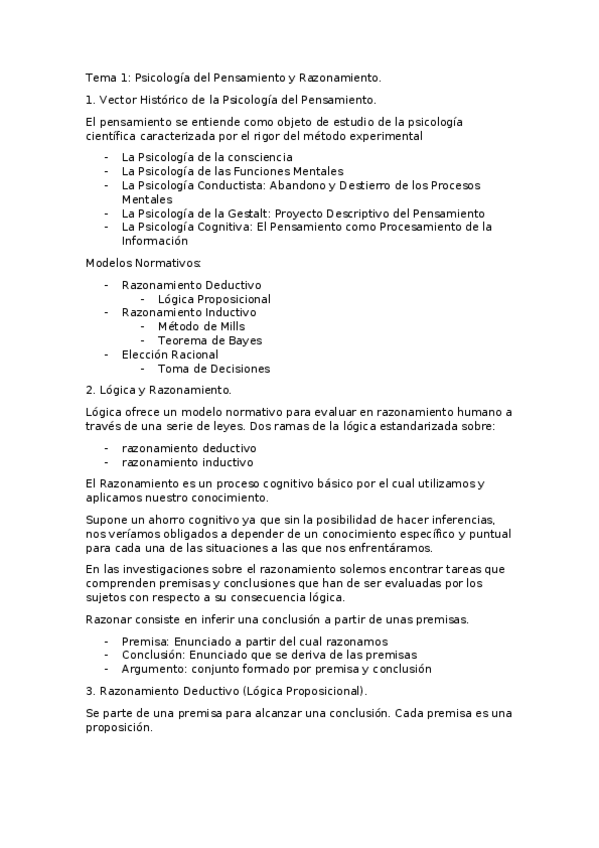 Tema 1: Psicología del Pensamiento y Razonamiento.

1. Vector Histórico de la Psicología del Pensamiento.

El pensamiento se entiende como objeto de estudio de la psicología científica caracterizada por el rigor del método experimental

- La Psicología de la consciencia
- La Psicología de las Funciones Mentales
- La Psicología Conductista: Abandono y Destierro de los Procesos Mentales
- La Psicología de la Gestalt: Proyecto Descriptivo del Pensamiento
- La Psicología Cognitiva: El Pensamiento como Procesamiento de la Información

Modelos Normativos:

- Razonamiento Deductivo
    - Lógica Proposicional
- Razonamiento Inductivo
    - Método de Mills
    - Teorema de Bayes
- Elección Racional
    - Toma de Decisiones

2. Lógica y Razonamiento.

Lógica ofrece un modelo normativo para evaluar en razonamiento humano a través de una serie de leyes. Dos ramas de la lógica estandarizada sobre:

- razonamiento deductivo
- razonamiento inductivo

El Razonamiento es un proceso cognitivo básico por el cual utilizamos y aplicamos nuestro conocimiento.

Supone un ahorro cognitivo ya que sin la posibilidad de hacer inferencias, nos veríamos obligados a depender de un conocimiento específico y puntual para cada una de las situaciones a las que nos enfrentáramos.

En las investigaciones sobre el razonamiento solemos encontrar tareas que comprenden premisas y conclusiones que han de ser evaluadas por los sujetos con respecto a su consecuencia lógica.

Razonar consiste en inferir una conclusión a partir de unas premisas.

- Premisa: Enunciado a partir del cual razonamos
- Conclusión: Enunciado que se deriva de las premisas
- Argumento: conjunto formado por premisa y conclusión

3. Razonamiento Deductivo (Lógica Proposicional).

Se parte de una premisa para alcanzar una conclusión. Cada premisa es una proposición.